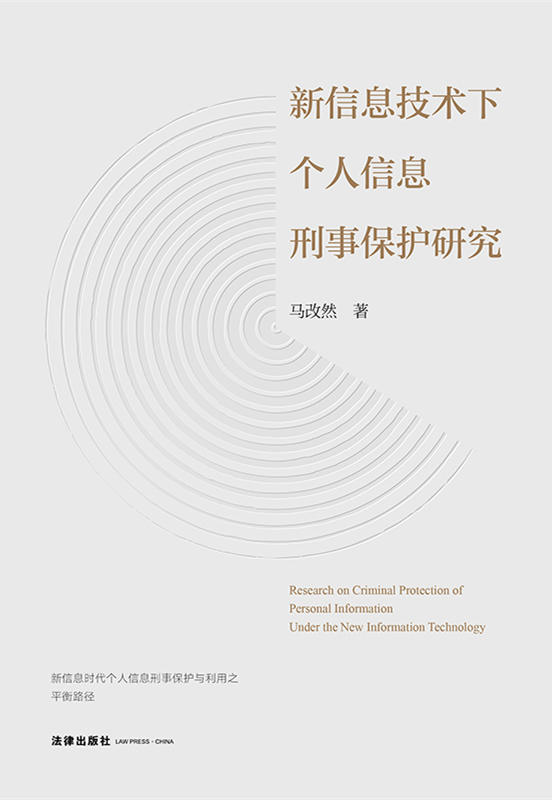 新信息技术下
个人信息
刑事保护研究

马改然 著

Research on Criminal Protection of Personal Information Under the New Information Technology

新信息时代个人信息刑事保护与利用之平衡路径

法律出版社 LAW PRESS · CHINA